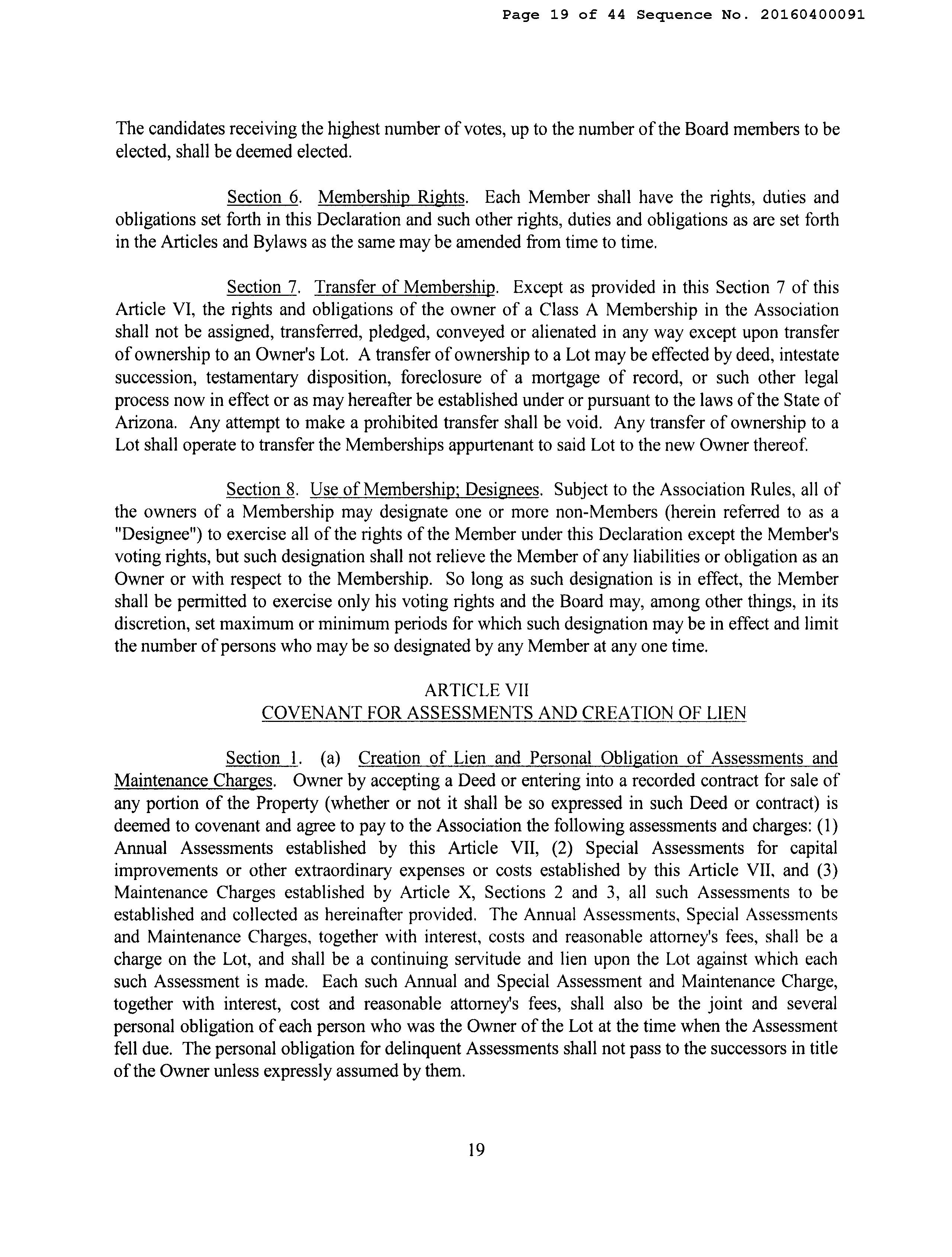 Page 19 of 44 Sequence No. 20160400091

The candidates receiving the highest number of votes, up to the number of the Board members to be elected, shall be deemed elected.

Section 6. Membership Rights. Each Member shall have the rights, duties and obligations set forth in this Declaration and such other rights, duties and obligations as are set forth in the Articles and Bylaws as the same may be amended from time to time.

Section 7. Transfer of Membership. Except as provided in this Section 7 of this Article VI, the rights and obligations of the owner of a Class A Membership in the Association shall not be assigned, transferred, pledged, conveyed or alienated in any way except upon transfer of ownership to an Owner's Lot. A transfer of ownership to a Lot may be effected by deed, intestate succession, testamentary disposition, foreclosure of a mortgage of record, or such other legal process now in effect or as may hereafter be established under or pursuant to the laws of the State of Arizona. Any attempt to make a prohibited transfer shall be void. Any transfer of ownership to a Lot shall operate to transfer the Memberships appurtenant to said Lot to the new Owner thereof.

Section 8. Use of Membership; Designees. Subject to the Association Rules, all of the owners of a Membership may designate one or more non-Members (herein referred to as a "Designee") to exercise all of the rights of the Member under this Declaration except the Member's voting rights, but such designation shall not relieve the Member of any liabilities or obligation as an Owner or with respect to the Membership. So long as such designation is in effect, the Member shall be permitted to exercise only his voting rights and the Board may, among other things, in its discretion, set maximum or minimum periods for which such designation may be in effect and limit the number of persons who may be so designated by any Member at any one time.

ARTICLE VII
COVENANT FOR ASSESSMENTS AND CREATION OF LIEN

Section 1. (a) Creation of Lien and Personal Obligation of Assessments and Maintenance Charges. Owner by accepting a Deed or entering into a recorded contract for sale of any portion of the Property (whether or not it shall be so expressed in such Deed or contract) is deemed to covenant and agree to pay to the Association the following assessments and charges: (1) Annual Assessments established by this Article VII, (2) Special Assessments for capital improvements or other extraordinary expenses or costs established by this Article VII, and (3) Maintenance Charges established by Article X, Sections 2 and 3, all such Assessments to be established and collected as hereinafter provided. The Annual Assessments, Special Assessments and Maintenance Charges, together with interest, costs and reasonable attorney's fees, shall be a charge on the Lot, and shall be a continuing servitude and lien upon the Lot against which each such Assessment is made. Each such Annual and Special Assessment and Maintenance Charge, together with interest, cost and reasonable attorney's fees, shall also be the joint and several personal obligation of each person who was the Owner of the Lot at the time when the Assessment fell due. The personal obligation for delinquent Assessments shall not pass to the successors in title of the Owner unless expressly assumed by them.

19